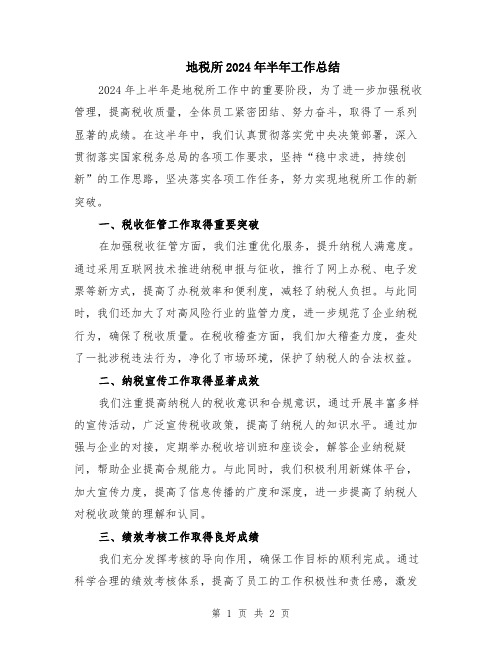 地税所2024年半年工作总结

2024年上半年是地税所工作中的重要阶段，为了进一步加强税收管理，提高税收质量，全体员工紧密团结、努力奋斗，取得了一系列显著的成绩。在这半年中，我们认真贯彻落实党中央决策部署，深入贯彻落实国家税务总局的各项工作要求，坚持“稳中求进，持续创新”的工作思路，坚决落实各项工作任务，努力实现地税所工作的新突破。

一、税收征管工作取得重要突破

在加强税收征管方面，我们注重优化服务，提升纳税人满意度。通过采用互联网技术推进纳税申报与征收，推行了网上办税、电子发票等新方式，提高了办税效率和便利度，减轻了纳税人负担。与此同时，我们还加大了对高风险行业的监管力度，进一步规范了企业纳税行为，确保了税收质量。在税收稽查方面，我们加大稽查力度，查处了一批涉税违法行为，净化了市场环境，保护了纳税人的合法权益。

二、纳税宣传工作取得显著成效

我们注重提高纳税人的税收意识和合规意识，通过开展丰富多样的宣传活动，广泛宣传税收政策，提高了纳税人的知识水平。通过加强与企业的对接，定期举办税收培训班和座谈会，解答企业纳税疑问，帮助企业提高合规能力。与此同时，我们积极利用新媒体平台，加大宣传力度，提高了信息传播的广度和深度，进一步提高了纳税人对税收政策的理解和认同。

三、绩效考核工作取得良好成绩

我们充分发挥考核的导向作用，确保工作目标的顺利完成。通过科学合理的绩效考核体系，提高了员工的工作积极性和责任感，激发

第 1 页 共 2 页